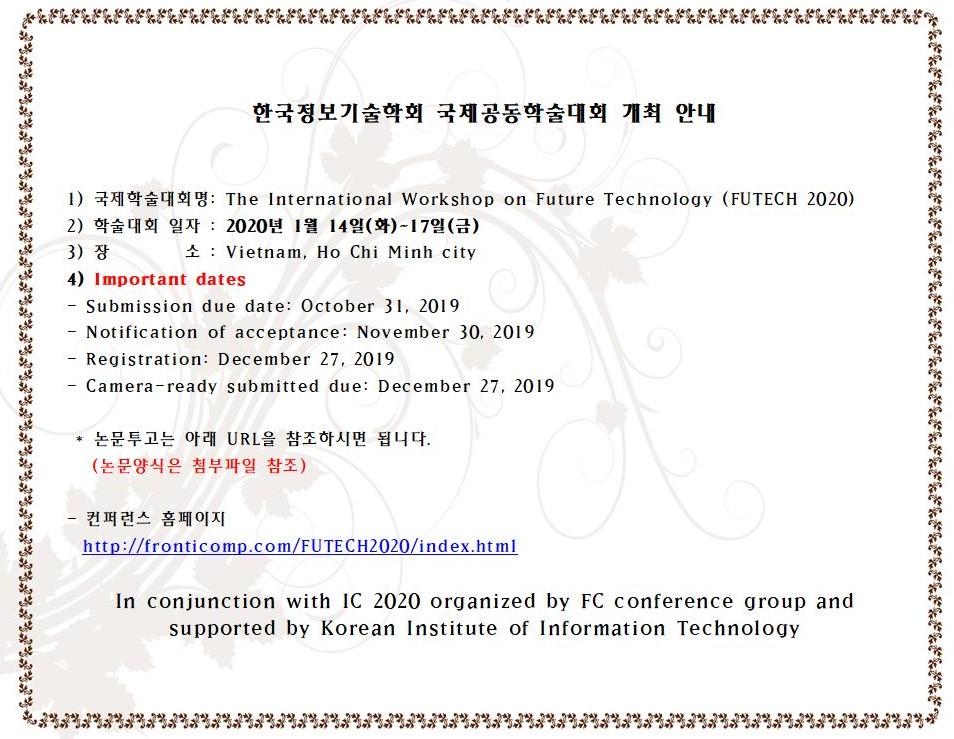 한국정보기술학회 국제공동학술대회 개최 안내

1) 국제학술대회명: The International Workshop on Future Technology (FUTECH 2020)
2) 학술대회 일자 : 2020년 1월 14일(화)~17일(금)
3) 장 소 : Vietnam, Ho Chi Minh city
4) Important dates
- Submission due date: October 31, 2019
- Notification of acceptance: November 30, 2019
- Registration: December 27, 2019
- Camera-ready submitted due: December 27, 2019

* 논문투고는 아래 URL을 참조하시면 됩니다.
(논문양식은 첨부파일 참조)

- 컨퍼런스 홈페이지
http://fronticomp.com/FUTECH2020/index.html

In conjunction with IC 2020 organized by FC conference group and supported by Korean Institute of Information Technology